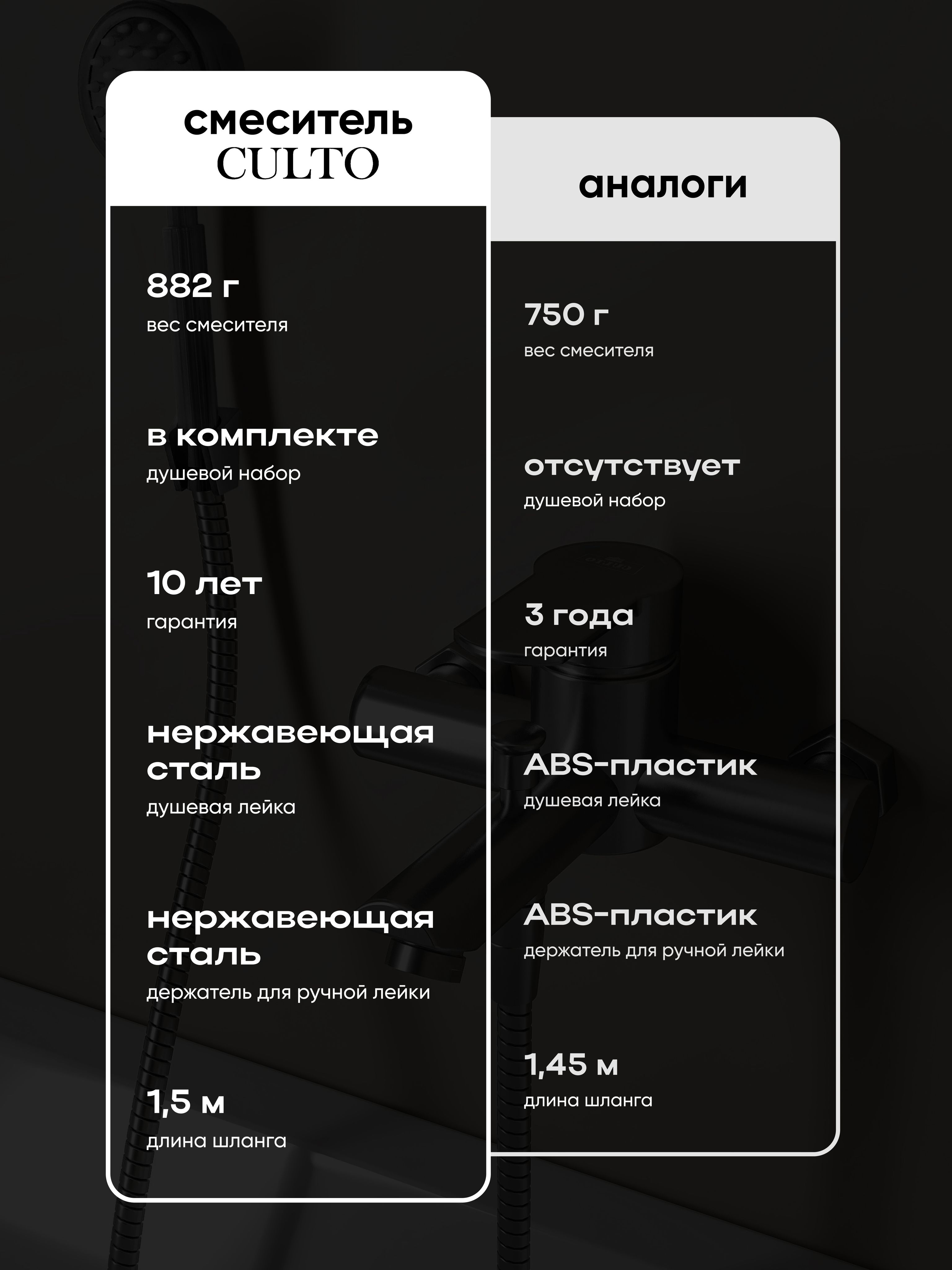 смеситель
CULTO

882 г
вес смесителя

в комплекте
душевой набор

10 лет
гарантия

нержавеющая сталь
душевая лейка

нержавеющая сталь
держатель для ручной лейки

1,5 м
длина шланга

аналоги

750 г
вес смесителя

отсутствует
душевой набор

3 года
гарантия

ABS-пластик
душевая лейка

ABS-пластик
держатель для ручной лейки

1,45 м
длина шланга